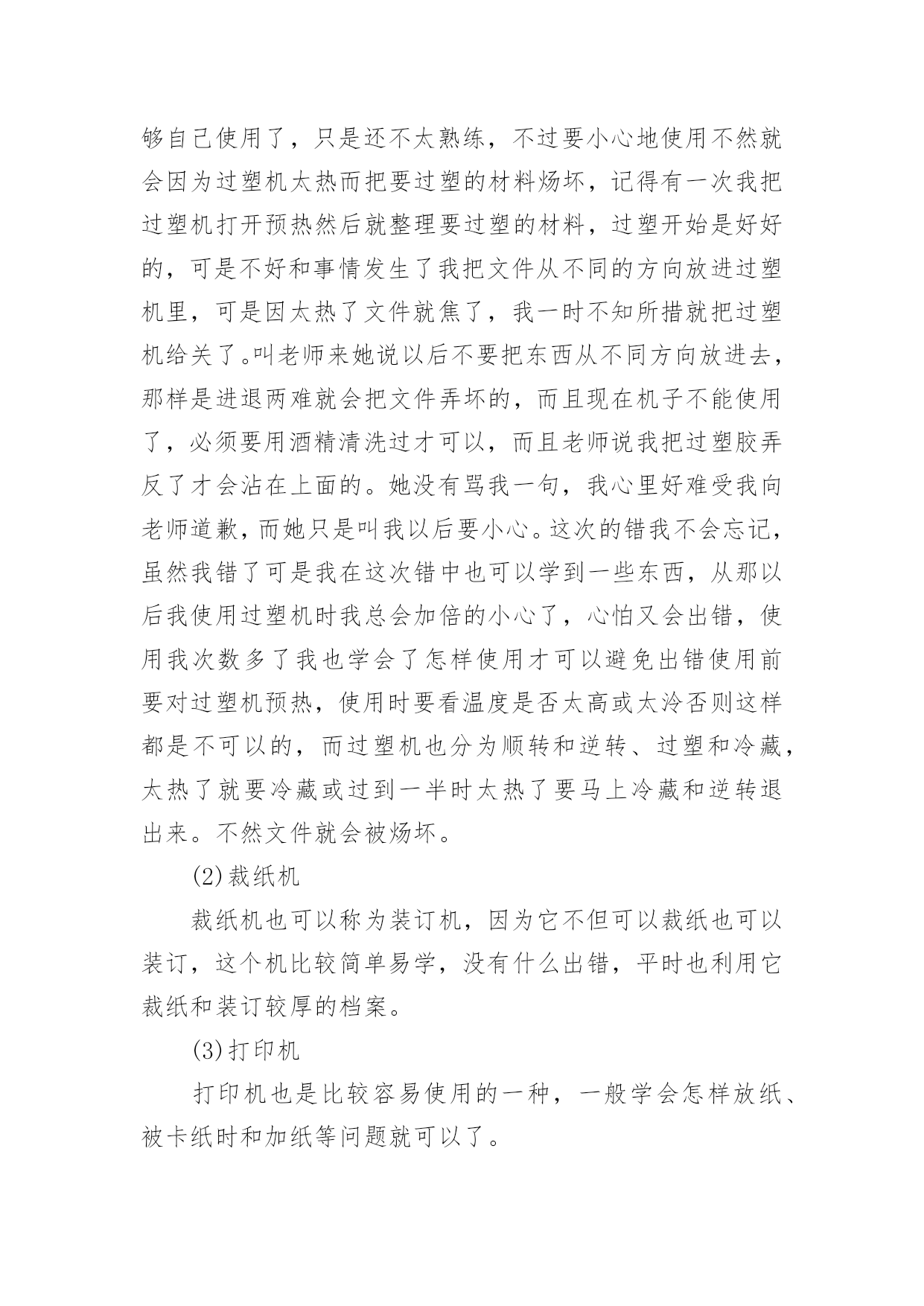 够自己使用了，只是还不太熟练，不过要小心地使用不然就会因为过塑机太热而把要过塑的材料炀坏，记得有一次我把过塑机打开预热然后就整理要过塑的材料，过塑开始是好好的，可是不好和事情发生了我把文件从不同的方向放进过塑机里，可是因太热了文件就焦了，我一时不知所措就把过塑机给关了。叫老师来她说以后不要把东西从不同方向放进去，那样是进退两难就会把文件弄坏的，而且现在机子不能使用了，必须要用酒精清洗过才可以，而且老师说我把过塑胶弄反了才会沾在上面的。她没有骂我一句，我心里好难受我向老师道歉，而她只是叫我以后要小心。这次的错我不会忘记，虽然我错了可是我在这次错中也可以学到一些东西，从那以后我使用过塑机时我总会加倍的小心了，心怕又会出错，使用我次数多了我也学会了怎样使用才可以避免出错使用前要对过塑机预热，使用时要看温度是否太高或太冷否则这样都是不可以的，而过塑机也分为顺转和逆转、过塑和冷藏，太热了就要冷藏或过到一半时太热了要马上冷藏和逆转退出来。不然文件就会被炀坏。

(2)裁纸机

裁纸机也可以称为装订机，因为它不但可以裁纸也可以装订，这个机比较简单易学，没有什么出错，平时也利用它裁纸和装订较厚的档案。

(3)打印机

打印机也是比较容易使用的一种，一般学会怎样放纸、被卡纸时和加纸等问题就可以了。